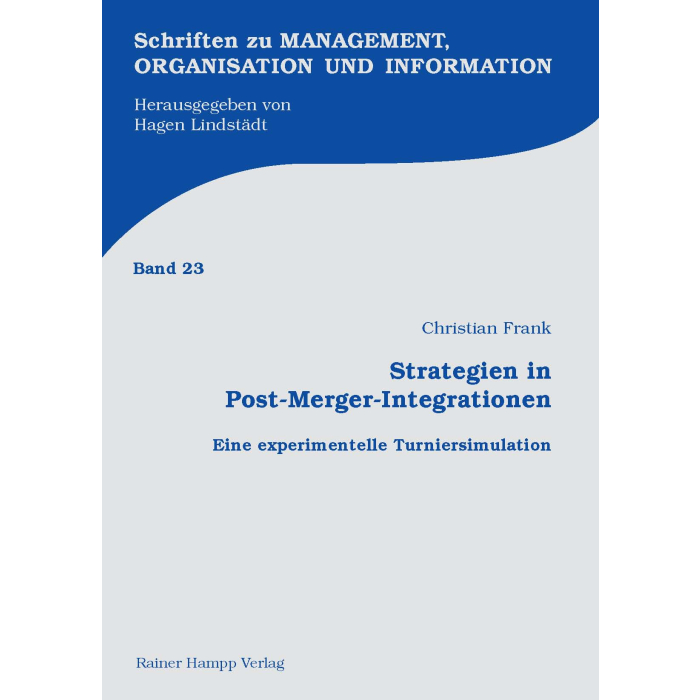 Schriften zu MANAGEMENT,
ORGANISATION UND INFORMATION

Herausgegeben von
Hagen Lindstädt

Band 23

Christian Frank

Strategien in
Post-Merger-Integrationen

Eine experimentelle Turniersimulation

Rainer Hampp Verlag